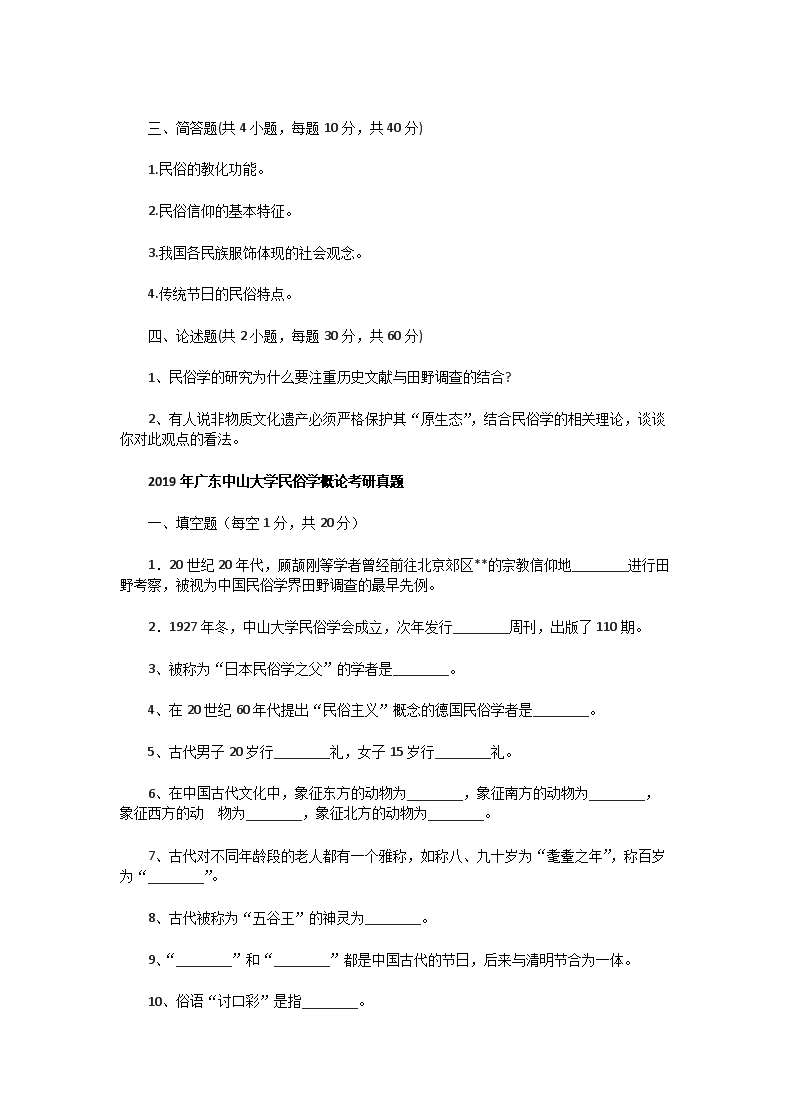 三、简答题(共 4 小题，每题 10 分，共 40 分)

1.民俗的教化功能。

2.民俗信仰的基本特征。

3.我国各民族服饰体现的社会观念。

4.传统节日的民俗特点。

四、论述题(共 2 小题，每题 30 分，共 60 分)

1、民俗学的研究为什么要注重历史文献与田野调查的结合?

2、有人说非物质文化遗产必须严格保护其“原生态”，结合民俗学的相关理论，谈谈你对此观点的看法。

2019 年广东中山大学民俗学概论考研真题

一、填空题（每空 1 分，共 20 分）

1．20 世纪 20 年代，顾颉刚等学者曾经前往北京郊区**的宗教信仰地________进行田野考察，被视为中国民俗学界田野调查的最早先例。

2．1927 年冬，中山大学民俗学会成立，次年发行________周刊，出版了 110 期。

3、被称为“日本民俗学之父”的学者是________。

4、在 20 世纪 60 年代提出“民俗主义”概念的德国民俗学者是________。

5、古代男子 20 岁行________礼，女子 15 岁行________礼。

6、在中国古代文化中，象征东方的动物为________，象征南方的动物为________，象征西方的动 物为________，象征北方的动物为________。

7、古代对不同年龄段的老人都有一个雅称，如称八、九十岁为“耄耋之年”，称百岁为“________”。

8、古代被称为“五谷王”的神灵为________。

9、“________”和“________”都是中国古代的节日，后来与清明节合为一体。

10、俗语“讨口彩”是指________。